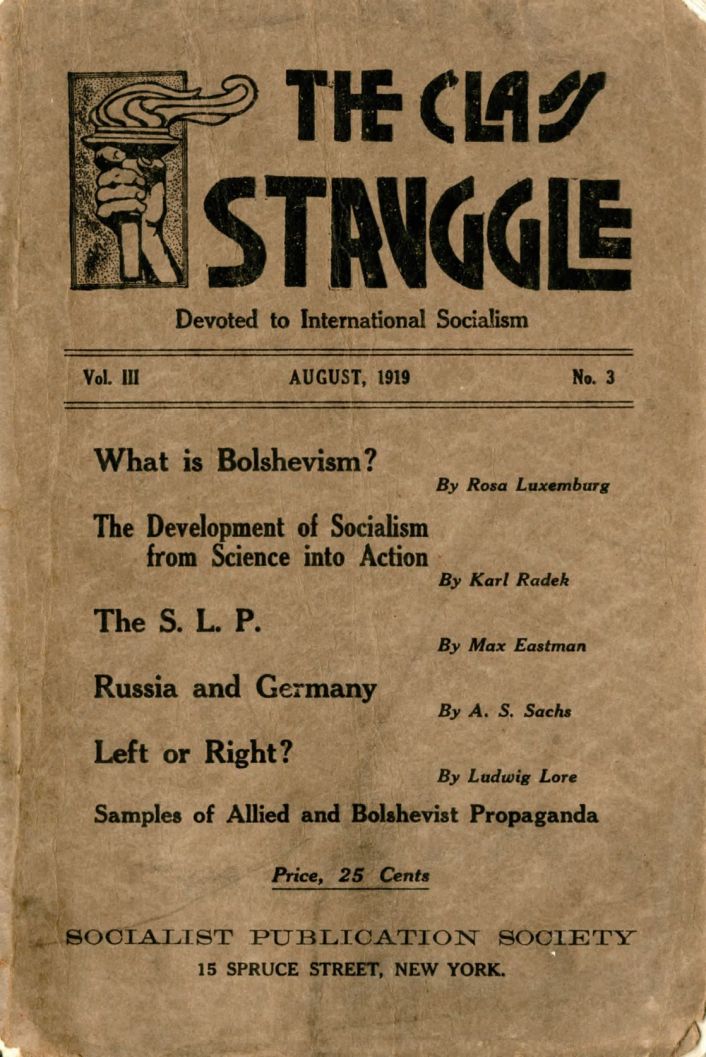 THE CLASS STRUGGLE

Devoted to International Socialism

Vol. III AUGUST, 1919 No. 3

What is Bolshevism?
By Rosa Luxemburg

The Development of Socialism from Science into Action
By Karl Radek

The S. L. P.
By Max Eastman

Russia and Germany
By A. S. Sachs

Left or Right?
By Ludwig Lore

Samples of Allied and Bolshevist Propaganda

Price, 25 Cents

SOCIALIST PUBLICATION SOCIETY
15 SPRUCE STREET, NEW YORK.